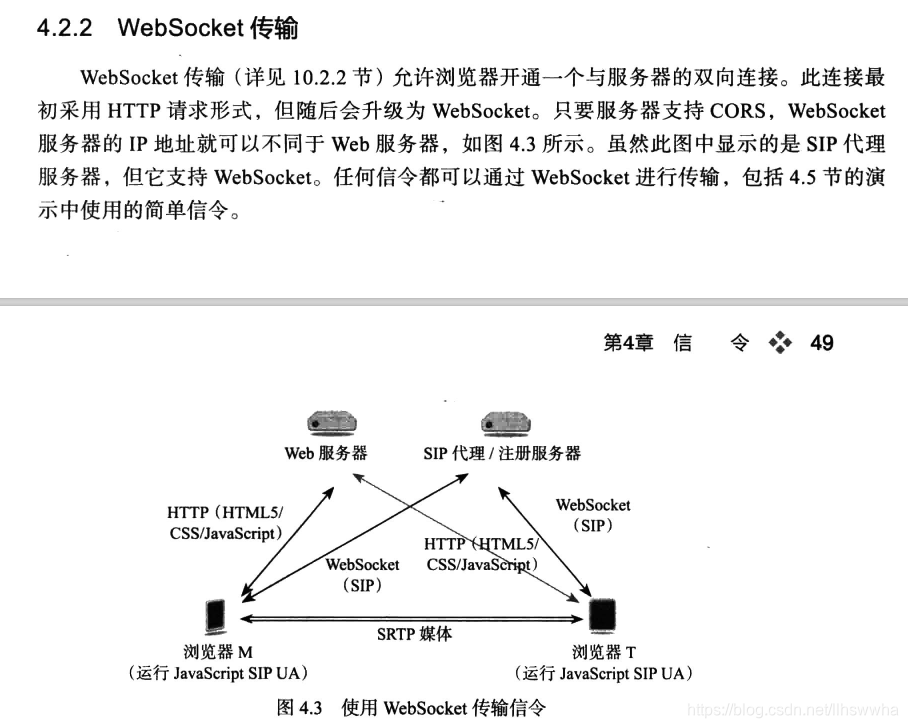 4.2.2 WebSocket 传输

WebSocket 传输（详见 10.2.2 节）允许浏览器开通一个与服务器的双向连接。此连接最初采用 HTTP 请求形式，但随后会升级为 WebSocket。只要服务器支持 CORS，WebSocket 服务器的 IP 地址就可以不同于 Web 服务器，如图 4.3 所示。虽然此图中显示的是 SIP 代理服务器，但它支持 WebSocket。任何信令都可以通过 WebSocket 进行传输，包括 4.5 节的演示中使用的简单信令。

第4章 信 令 49

Web 服务器

SIP 代理 / 注册服务器

HTTP（HTML5/ CSS/JavaScript）

WebSocket （SIP）

HTTP（HTML5/ CSS/JavaScript）

WebSocket （SIP）

SRTP 媒体

浏览器 M （运行 JavaScript SIP UA）

浏览器 T （运行 JavaScript SIP UA）

图 4.3 使用 WebSocket 传输信令

https://blog.csdn.net/llhswwha